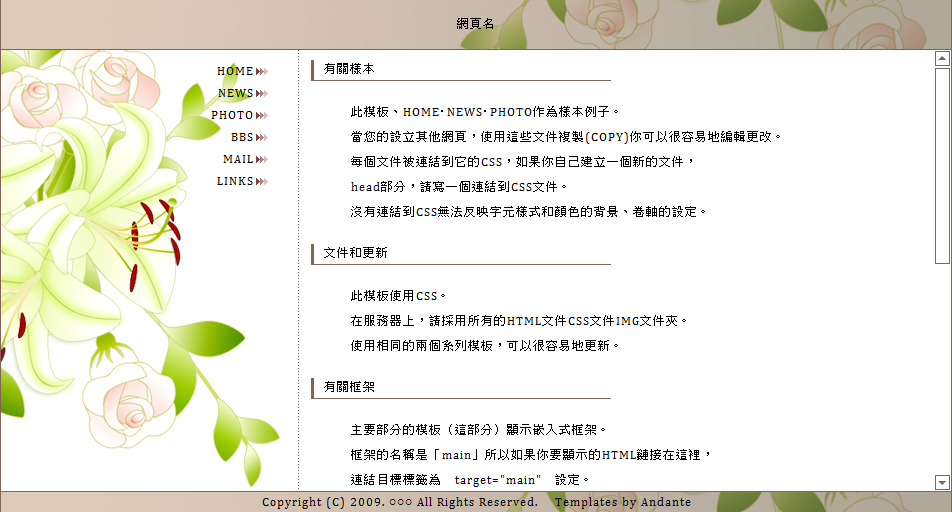 網頁名

HOME
NEWS
PHOTO
BBS
MAIL
LINKS

有關樣本

此模板、HOME・NEWS・PHOTO作為樣本例子。
當您的設立其他網頁，使用這些文件複製(COPY)你可以很容易地編輯更改。
每個文件被連結到它的CSS，如果你自己建立一個新的文件，
head部分，請寫一個連結到CSS文件。
沒有連結到CSS無法反映字元樣式和顏色的背景、卷軸的設定。

文件和更新

此模板使用CSS。
在服務器上，請採用所有的HTML文件CSS文件IMG文件夾。
使用相同的兩個系列模板，可以很容易地更新。

有關框架

主要部分的模板（這部分）顯示嵌入式框架。
框架的名稱是「main」所以如果你要顯示的HTML鏈接在這裡，
連結目標標籤為　target="main"　設定。

Copyright (C) 2009. ○○○ All Rights Reserved.　Templates by Andante